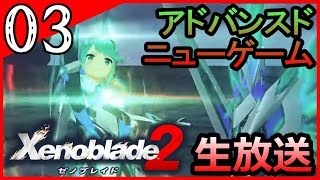 03

アドバンスド
ニューゲーム

Xenoblade 2
ゼノブレイド

生放送